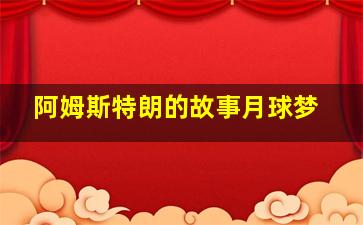 阿姆斯特朗的故事月球梦